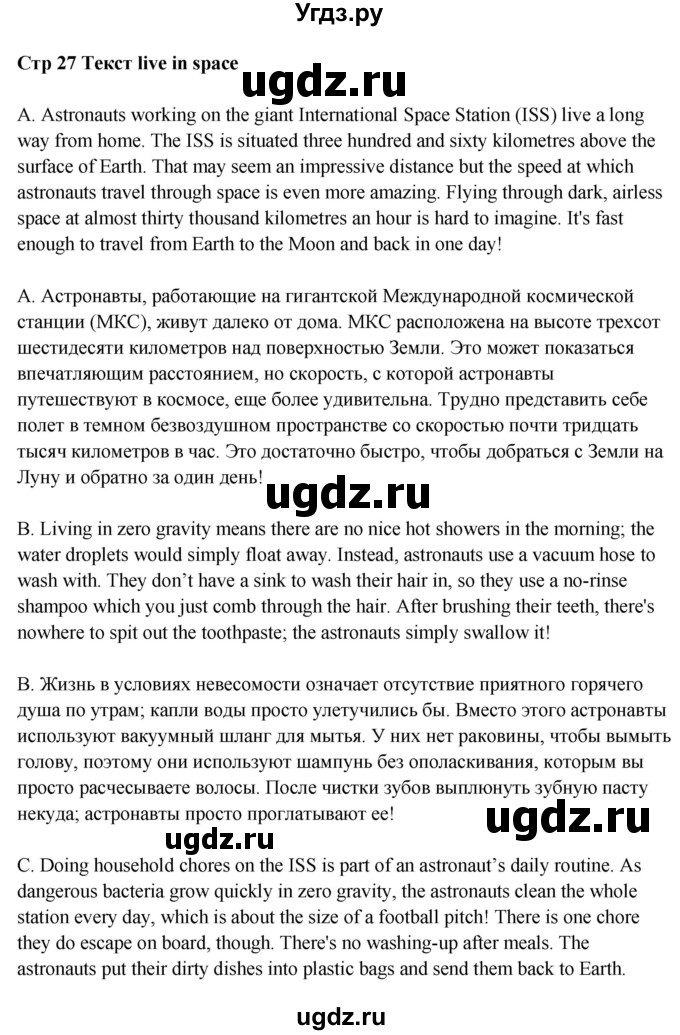 Угдз.ру

Стр 27 Текст live in space

ugdz.ru

A. Astronauts working on the giant International Space Station (ISS) live a long way from home. The ISS is situated three hundred and sixty kilometres above the surface of Earth. That may seem an impressive distance but the speed at which astronauts travel through space is even more amazing. Flying through dark, airless space at almost thirty thousand kilometres an hour is hard to imagine. It's fast enough to travel from Earth to the Moon and back in one day!

А. Астронавты, работающие на гигантской Международной космической станции (МКС), живут далеко от дома. МКС расположена на высоте трехсот шестидесяти километров над поверхностью Земли. Это может показаться впечатляющим расстоянием, но скорость, с которой астронавты путешествуют в космосе, еще более удивительна. Трудно представить себе полет в темном безвоздушном пространстве со скоростью почти тридцать тысяч километров в час. Это достаточно быстро, чтобы добраться с Земли на Луну и обратно за один день!

ugdz.ru

B. Living in zero gravity means there are no nice hot showers in the morning; the water droplets would simply float away. Instead, astronauts use a vacuum hose to wash with. They don't have a sink to wash their hair in, so they use a no-rinse shampoo which you just comb through the hair. After brushing their teeth, there's nowhere to spit out the toothpaste; the astronauts simply swallow it!

В. Жизнь в условиях невесомости означает отсутствие приятного горячего душа по утрам; капли воды просто улетучились бы. Вместо этого астронавты используют вакуумный шланг для мытья. У них нет раковины, чтобы вымыть голову, поэтому они используют шампунь без ополаскивания, которым вы просто расчесываете волосы. После чистки зубов выплюнуть зубную пасту некуда; астронавты просто проглатывают ее!

ugdz.ru

ugdz.ru

C. Doing household chores on the ISS is part of an astronaut's daily routine. As dangerous bacteria grow quickly in zero gravity, the astronauts clean the whole station every day, which is about the size of a football pitch! There is one chore they do escape on board, though. There's no washing-up after meals. The astronauts put their dirty dishes into plastic bags and send them back to Earth.

ugdz.ru